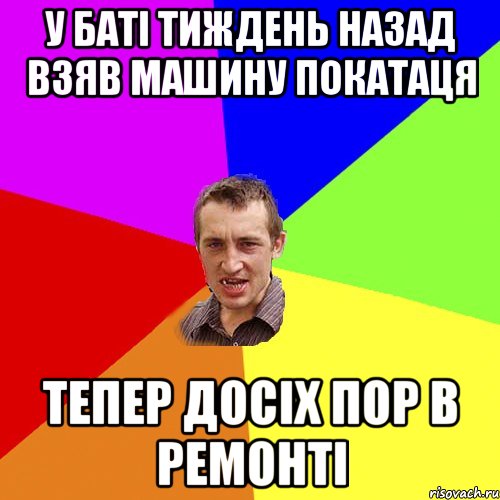 У БАТІ ТИЖДЕНЬ НАЗАД ВЗЯВ МАШИНУ ПОКАТАЦЯ

ТЕПЕР ДОСІХ ПОР В РЕМОНТІ

risovach.ru